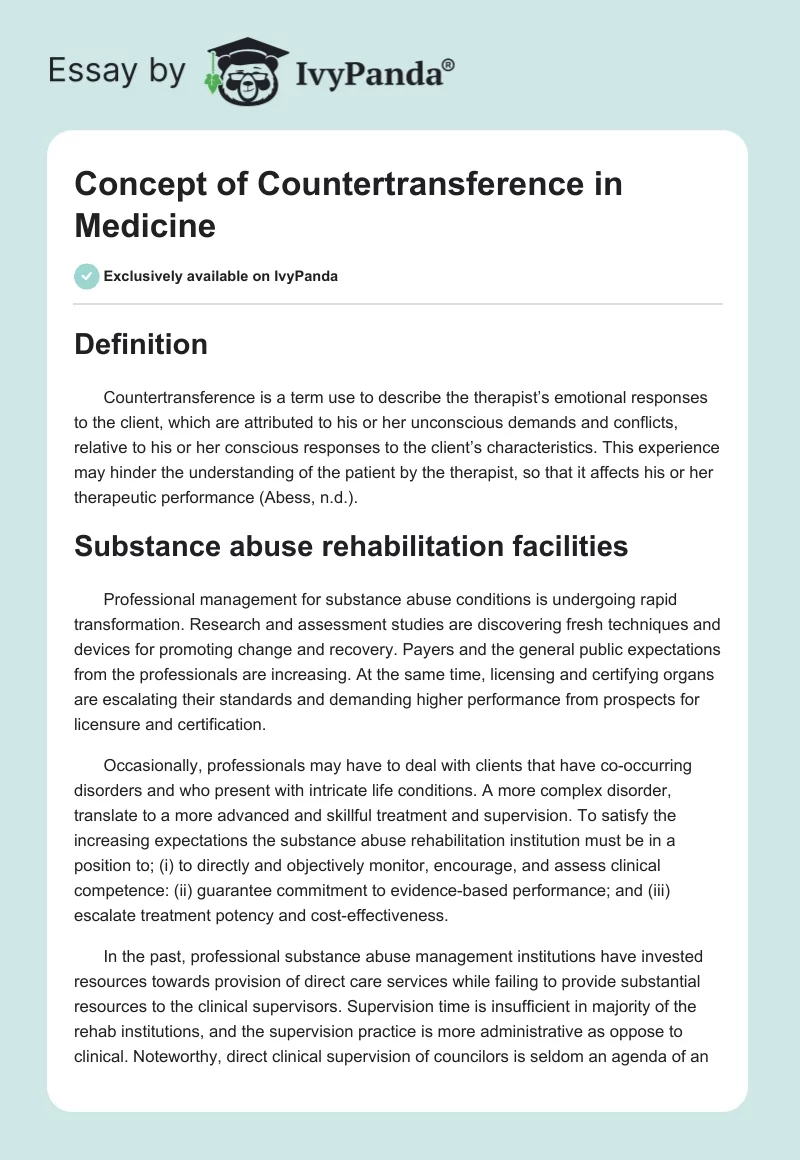 Essay by IvyPanda®

Concept of Countertransference in Medicine

Exclusively available on IvyPanda

Definition

Countertransference is a term use to describe the therapist's emotional responses to the client, which are attributed to his or her unconscious demands and conflicts, relative to his or her conscious responses to the client's characteristics. This experience may hinder the understanding of the patient by the therapist, so that it affects his or her therapeutic performance (Abess, n.d.).

Substance abuse rehabilitation facilities

Professional management for substance abuse conditions is undergoing rapid transformation. Research and assessment studies are discovering fresh techniques and devices for promoting change and recovery. Payers and the general public expectations from the professionals are increasing. At the same time, licensing and certifying organs are escalating their standards and demanding higher performance from prospects for licensure and certification.

Occasionally, professionals may have to deal with clients that have co-occurring disorders and who present with intricate life conditions. A more complex disorder, translate to a more advanced and skillful treatment and supervision. To satisfy the increasing expectations the substance abuse rehabilitation institution must be in a position to; (i) to directly and objectively monitor, encourage, and assess clinical competence: (ii) guarantee commitment to evidence-based performance; and (iii) escalate treatment potency and cost-effectiveness.

In the past, professional substance abuse management institutions have invested resources towards provision of direct care services while failing to provide substantial resources to the clinical supervisors. Supervision time is insufficient in majority of the rehab institutions, and the supervision practice is more administrative as oppose to clinical. Noteworthy, direct clinical supervision of councilors is seldom an agenda of an